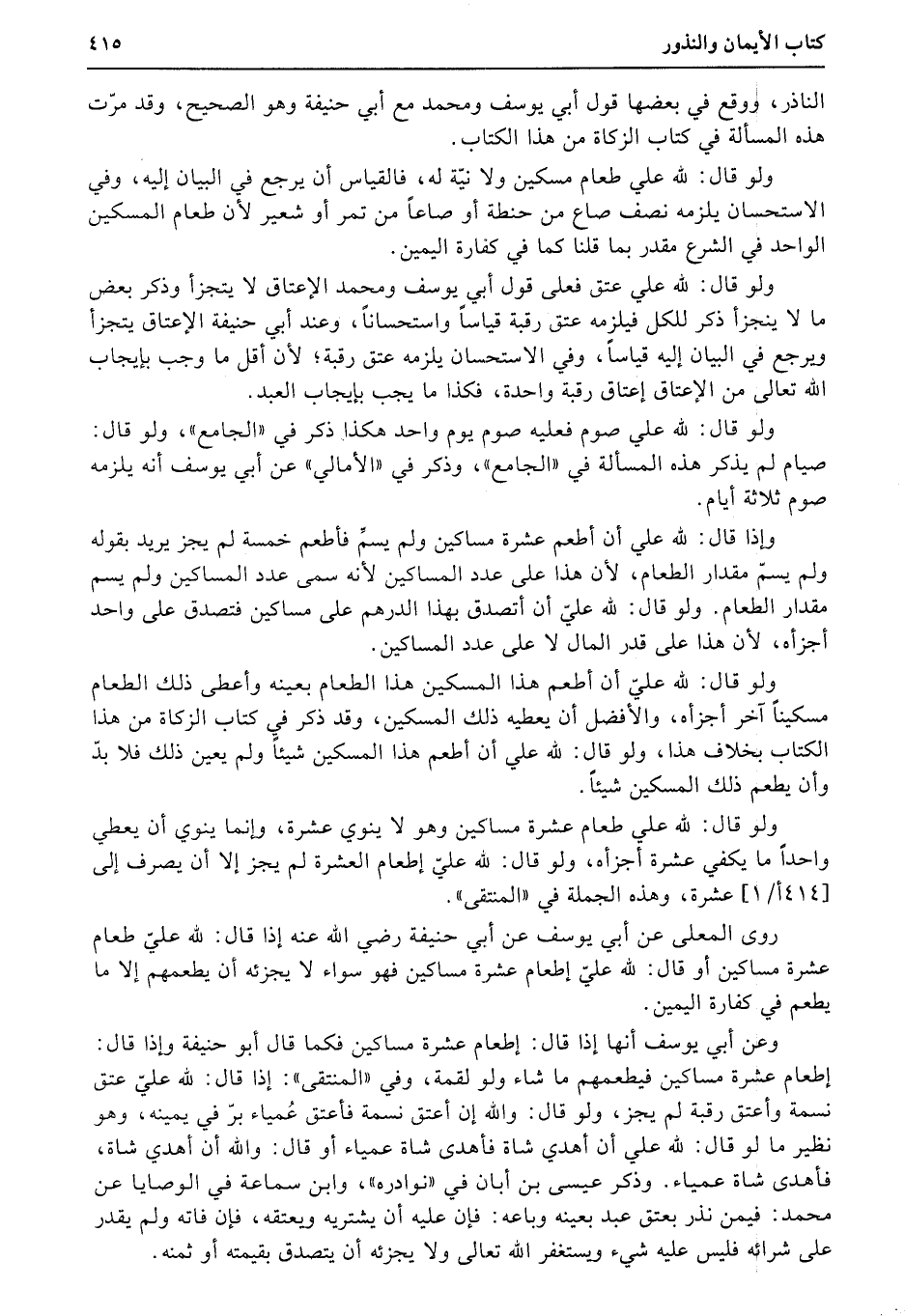 كتاب الأيمان والنذور ٤١٥

الناذر، ووقع في بعضها قول أبي يوسف ومحمد مع أبي حنيفة وهو الصحيح، وقد مرّت هذه المسألة في كتاب الزكاة من هذا الكتاب.

ولو قال: لله علي طعام مسكين ولا نيّة له، فالقياس أن يرجع في البيان إليه، وفي الاستحسان يلزمه نصف صاع من حنطة أو صاعاً من تمر أو شعير لأن طعام المسكين الواحد في الشرع مقدر بما قلنا كما في كفارة اليمين.

ولو قال: لله علي عتق فعلى قول أبي يوسف ومحمد الإعتاق لا يتجزأ وذكر بعض ما لا ينجزأ ذكر للكل فيلزمه عتق رقبة قياساً واستحساناً، وعند أبي حنيفة الإعتاق يتجزأ ويرجع في البيان إليه قياساً، وفي الاستحسان يلزمه عتق رقبة؛ لأن أقل ما وجب بإيجاب الله تعالى من الإعتاق إعتاق رقبة واحدة، فكذا ما يجب بإيجاب العبد.

ولو قال: لله علي صوم فعليه صوم يوم واحد هكذا ذكر في «الجامع»، ولو قال: صيام لم يذكر هذه المسألة في «الجامع»، وذكر في «الأمالي» عن أبي يوسف أنه يلزمه صوم ثلاثة أيام.

وإذا قال: لله علي أن أطعم عشرة مساكين ولم يسمِّ فأطعم خمسة لم يجز يريد بقوله ولم يسمّ مقدار الطعام، لأن هذا على عدد المساكين لأنه سمى عدد المساكين ولم يسم مقدار الطعام. ولو قال: لله عليّ أن أتصدق بهذا الدرهم على مساكين فتصدق على واحد أجزأه، لأن هذا على قدر المال لا على عدد المساكين.

ولو قال: لله عليّ أن أطعم هذا المسكين هذا الطعام بعينه وأعطى ذلك الطعام مسكيناً آخر أجزأه، والأفضل أن يعطيه ذلك المسكين، وقد ذكر في كتاب الزكاة من هذا الكتاب بخلاف هذا، ولو قال: لله علي أن أطعم هذا المسكين شيئاً ولم يعين ذلك فلا بدّ وأن يطعم ذلك المسكين شيئاً.

ولو قال: لله علي طعام عشرة مساكين وهو لا ينوي عشرة، وإنما ينوي أن يعطي واحداً ما يكفي عشرة أجزأه، ولو قال: لله عليّ إطعام العشرة لم يجز إلا أن يصرف إلى [٤١٤أ/١] عشرة، وهذه الجملة في «المنتقى».

روى المعلى عن أبي يوسف عن أبي حنيفة رضي الله عنه إذا قال: لله عليّ طعام عشرة مساكين أو قال: لله عليّ إطعام عشرة مساكين فهو سواء لا يجزئه أن يطعمهم إلا ما يطعم في كفارة اليمين.

وعن أبي يوسف أنها إذا قال: إطعام عشرة مساكين فكما قال أبو حنيفة وإذا قال: إطعام عشرة مساكين فيطعمهم ما شاء ولو لقمة، وفي «المنتقى»: إذا قال: لله عليّ عتق نسمة وأعتق رقبة لم يجز، ولو قال: والله إن أعتق نسمة فأعتق عُمياء برّ في يمينه، وهو نظير ما لو قال: لله علي أن أهدي شاة فأهدى شاة عمياء أو قال: والله أن أهدي شاة، فأهدى شاة عمياء. وذكر عيسى بن أبان في «نوادره»، وابن سماعة في الوصايا عن محمد: فيمن نذر بعتق عبد بعينه وباعه: فإن عليه أن يشتريه ويعتقه، فإن فاته ولم يقدر على شرائه فليس عليه شيء ويستغفر الله تعالى ولا يجزئه أن يتصدق بقيمته أو ثمنه.